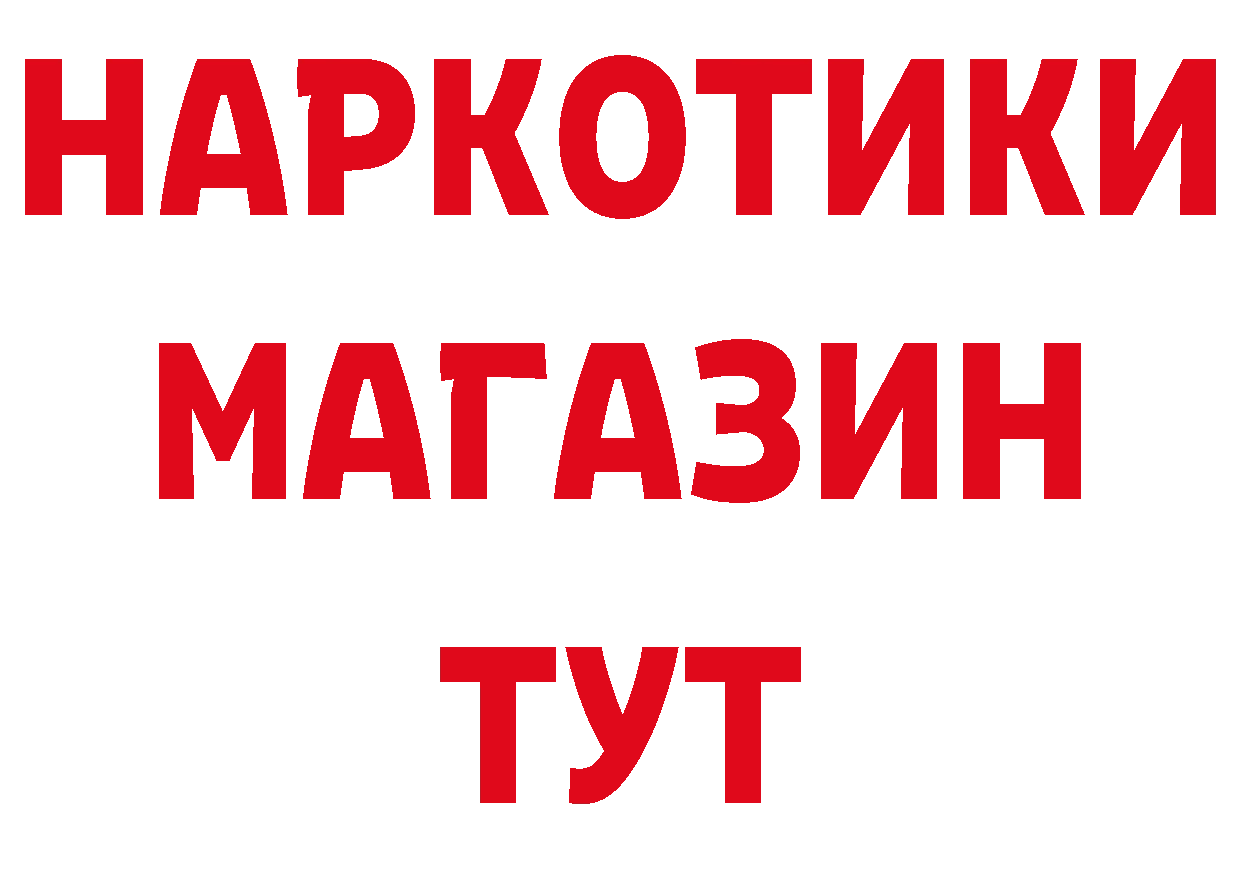 НАРКОТИКИ
МАГАЗИН
ТУТ